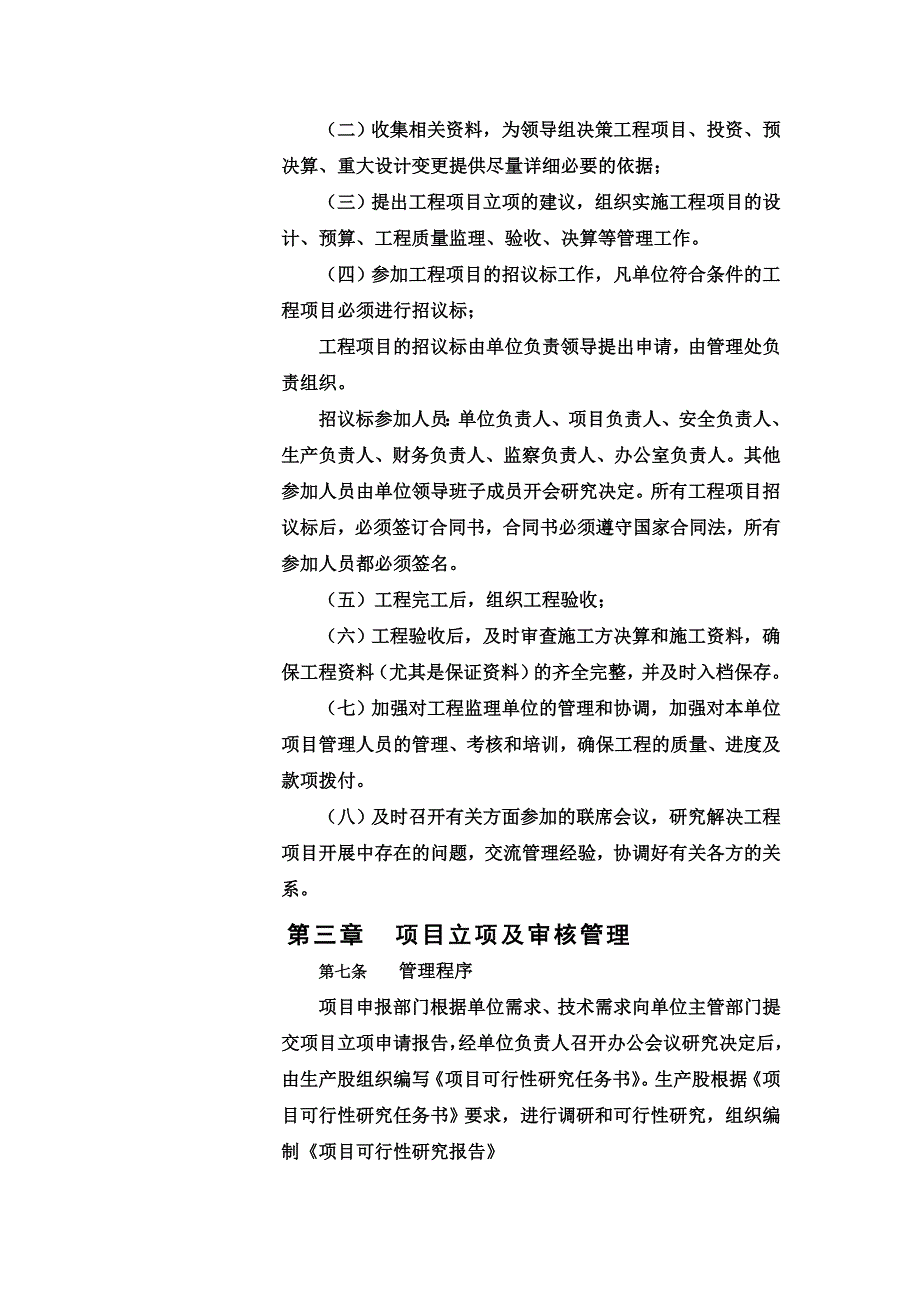 （二）收集相关资料，为领导组决策工程项目、投资、预决算、重大设计变更提供尽量详细必要的依据；

（三）提出工程项目立项的建议，组织实施工程项目的设计、预算、工程质量监理、验收、决算等管理工作。

（四）参加工程项目的招议标工作，凡单位符合条件的工程项目必须进行招议标；

工程项目的招议标由单位负责领导提出申请，由管理处负责组织。

招议标参加人员：单位负责人、项目负责人、安全负责人、生产负责人、财务负责人、监察负责人、办公室负责人。其他参加人员由单位领导班子成员开会研究决定。所有工程项目招议标后，必须签订合同书，合同书必须遵守国家合同法，所有参加人员都必须签名。

（五）工程完工后，组织工程验收；

（六）工程验收后，及时审查施工方决算和施工资料，确保工程资料（尤其是保证资料）的齐全完整，并及时入档保存。

（七）加强对工程监理单位的管理和协调，加强对本单位项目管理人员的管理、考核和培训，确保工程的质量、进度及款项拨付。

（八）及时召开有关方面参加的联席会议，研究解决工程项目开展中存在的问题，交流管理经验，协调好有关各方的关系。

第三章　项目立项及审核管理

第七条　管理程序

项目申报部门根据单位需求、技术需求向单位主管部门提交项目立项申请报告，经单位负责人召开办公会议研究决定后，由生产股组织编写《项目可行性研究任务书》。生产股根据《项目可行性研究任务书》要求，进行调研和可行性研究，组织编制《项目可行性研究报告》